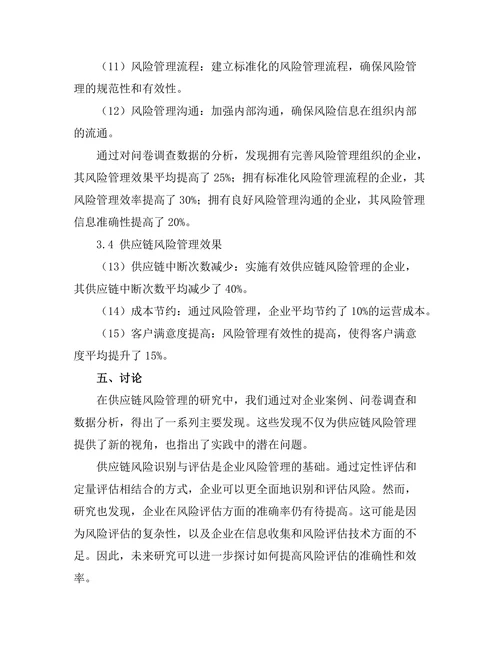 （11）风险管理流程：建立标准化的风险管理流程，确保风险管理的规范性和有效性。

（12）风险管理沟通：加强内部沟通，确保风险信息在组织内部的流通。

通过对问卷调查数据的分析，发现拥有完善风险管理组织的企业，其风险管理效果平均提高了 25%；拥有标准化风险管理流程的企业，其风险管理效率提高了 30%；拥有良好风险管理沟通的企业，其风险管理信息准确性提高了 20%。

3.4 供应链风险管理效果

（13）供应链中断次数减少：实施有效供应链风险管理的企业，其供应链中断次数平均减少了 40%。

（14）成本节约：通过风险管理，企业平均节约了 10%的运营成本。

（15）客户满意度提高：风险管理有效性的提高，使得客户满意度平均提升了 15%。

五、讨论

在供应链风险管理的研究中，我们通过对企业案例、问卷调查和数据分析，得出了一系列主要发现。这些发现不仅为供应链风险管理提供了新的视角，也指出了实践中的潜在问题。

供应链风险识别与评估是企业风险管理的基础。通过定性评估和定量评估相结合的方式，企业可以更全面地识别和评估风险。然而，研究也发现，企业在风险评估方面的准确率仍有待提高。这可能是因为风险评估的复杂性，以及企业在信息收集和风险评估技术方面的不足。因此，未来研究可以进一步探讨如何提高风险评估的准确性和效率。